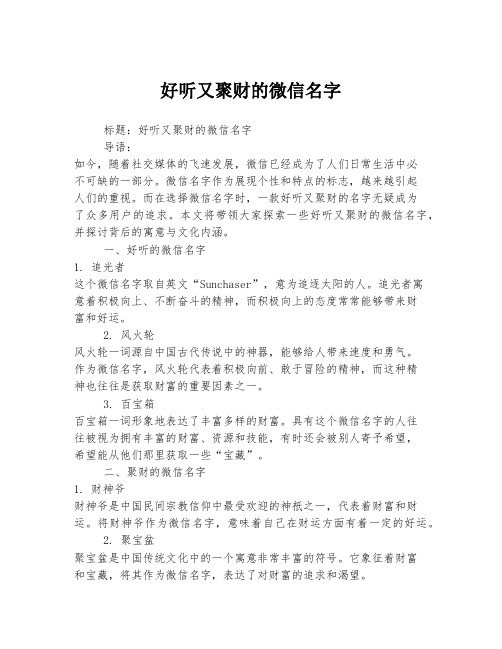 好听又聚财的微信名字

标题：好听又聚财的微信名字

导语：

如今，随着社交媒体的飞速发展，微信已经成为了人们日常生活中必不可缺的一部分。微信名字作为展现个性和特点的标志，越来越引起人们的重视。而在选择微信名字时，一款好听又聚财的名字无疑成为了众多用户的追求。本文将带领大家探索一些好听又聚财的微信名字，并探讨背后的寓意与文化内涵。

一、好听的微信名字

1. 追光者

这个微信名字取自英文“Sunchaser”，意为追逐太阳的人。追光者寓意着积极向上、不断奋斗的精神，而积极向上的态度常常能够带来财富和好运。

2. 风火轮

风火轮一词源自中国古代传说中的神器，能够给人带来速度和勇气。作为微信名字，风火轮代表着积极向前、敢于冒险的精神，而这种精神也往往是获取财富的重要因素之一。

3. 百宝箱

百宝箱一词形象地表达了丰富多样的财富。具有这个微信名字的人往往被视为拥有丰富的财富、资源和技能，有时还会被别人寄予希望，希望能从他们那里获取一些“宝藏”。

二、聚财的微信名字

1. 财神爷

财神爷是中国民间宗教信仰中最受欢迎的神祇之一，代表着财富和财运。将财神爷作为微信名字，意味着自己在财运方面有着一定的好运。

2. 聚宝盆

聚宝盆是中国传统文化中的一个寓意非常丰富的符号。它象征着财富和宝藏，将其作为微信名字，表达了对财富的追求和渴望。